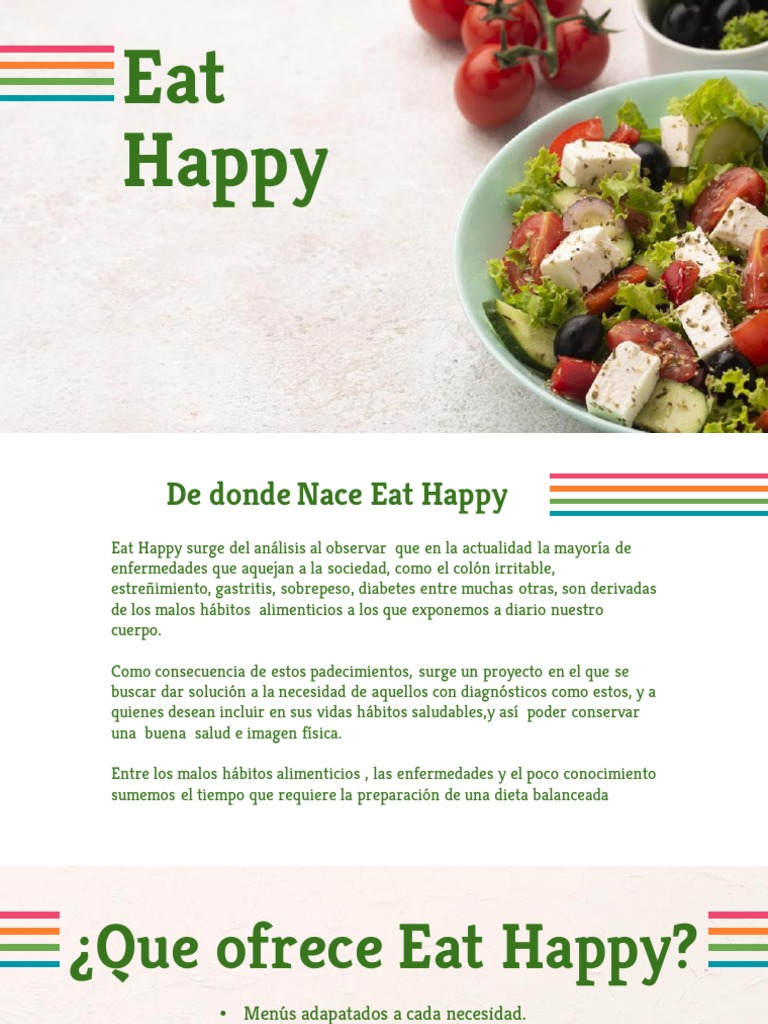 Eat Happy

De donde Nace Eat Happy

Eat Happy surge del análisis al observar que en la actualidad la mayoría de enfermedades que aquejan a la sociedad, como el colón irritable, estreñimiento, gastritis, sobrepeso, diabetes entre muchas otras, son derivadas de los malos hábitos alimenticios a los que exponemos a diario nuestro cuerpo.

Como consecuencia de estos padecimientos, surge un proyecto en el que se buscar dar solución a la necesidad de aquellos con diagnósticos como estos, y a quienes desean incluir en sus vidas hábitos saludables,y así poder conservar una buena salud e imagen física.

Entre los malos hábitos alimenticios , las enfermedades y el poco conocimiento sumemos el tiempo que requiere la preparación de una dieta balanceada

¿Que ofrece Eat Happy?

• Menús adapatados a cada necesidad.